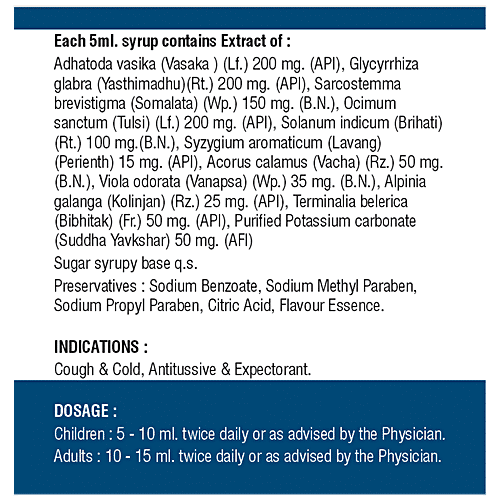 Each 5ml. syrup contains Extract of :

Adhatoda vasika (Vasaka ) (Lf.) 200 mg. (API), Glycyrrhiza glabra (Yasthimadhu)(Rt.) 200 mg. (API), Sarcostemma brevistigma (Somalata) (Wp.) 150 mg. (B.N.), Ocimum sanctum (Tulsi) (Lf.) 200 mg. (API), Solanum indicum (Brihati) (Rt.) 100 mg.(B.N.), Syzygium aromaticum (Lavang) (Perienth) 15 mg. (API), Acorus calamus (Vacha) (Rz.) 50 mg. (B.N.), Viola odorata (Vanapsa) (Wp.) 35 mg. (B.N.), Alpinia galanga (Kolinjan) (Rz.) 25 mg. (API), Terminalia belerica (Bibhitak) (Fr.) 50 mg. (API), Purified Potassium carbonate (Suddha Yavkshar) 50 mg. (AFI)

Sugar syrupy base q.s.

Preservatives : Sodium Benzoate, Sodium Methyl Paraben, Sodium Propyl Paraben, Citric Acid, Flavour Essence.

INDICATIONS :

Cough & Cold, Antitussive & Expectorant.

DOSAGE :

Children : 5 - 10 ml. twice daily or as advised by the Physician.

Adults : 10 - 15 ml. twice daily or as advised by the Physician.